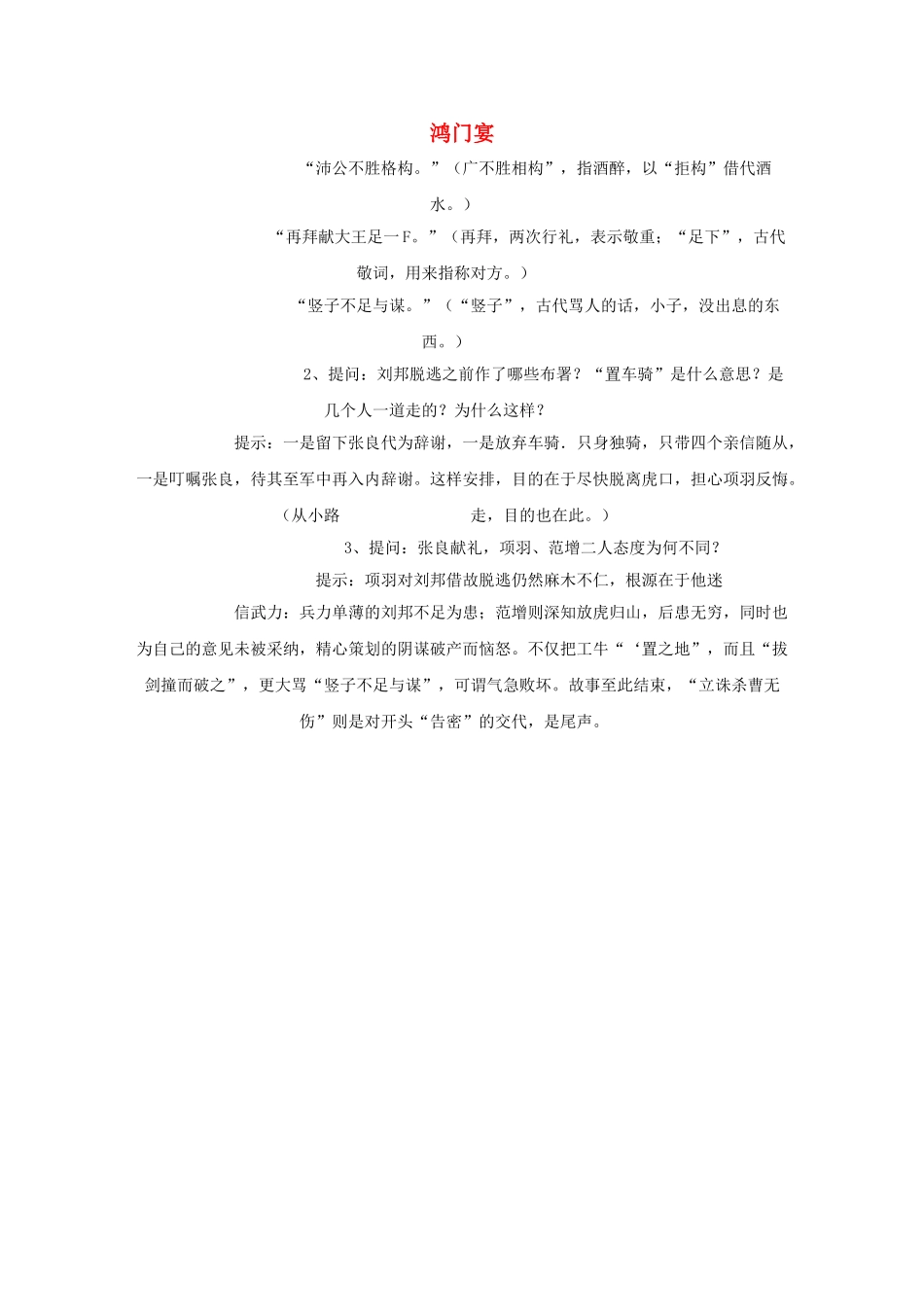 鸿门宴

“沛公不胜格构。”（广不胜相构”，指酒醉，以“拒构”借代酒水。）

“再拜献大王足一F。”（再拜，两次行礼，表示敬重；“足下”，古代敬词，用来指称对方。）

“竖子不足与谋。”（“竖子”，古代骂人的话，小子，没出息的东西。）

2、提问：刘邦脱逃之前作了哪些布署？“置车骑”是什么意思？是几个人一道走的？为什么这样？

提示：一是留下张良代为辞谢，一是放弃车骑．只身独骑，只带四个亲信随从，一是叮嘱张良，待其至军中再入内辞谢。这样安排，目的在于尽快脱离虎口，担心项羽反悔。（从小路 走，目的也在此。）

3、提问：张良献礼，项羽、范增二人态度为何不同？

提示：项羽对刘邦借故脱逃仍然麻木不仁，根源在于他迷信武力：兵力单薄的刘邦不足为患；范增则深知放虎归山，后患无穷，同时也为自己的意见未被采纳，精心策划的阴谋破产而恼怒。不仅把工牛“‘置之地”，而且“拔剑撞而破之”，更大骂“竖子不足与谋”，可谓气急败坏。故事至此结束，“立诛杀曹无伤”则是对开头“告密”的交代，是尾声。